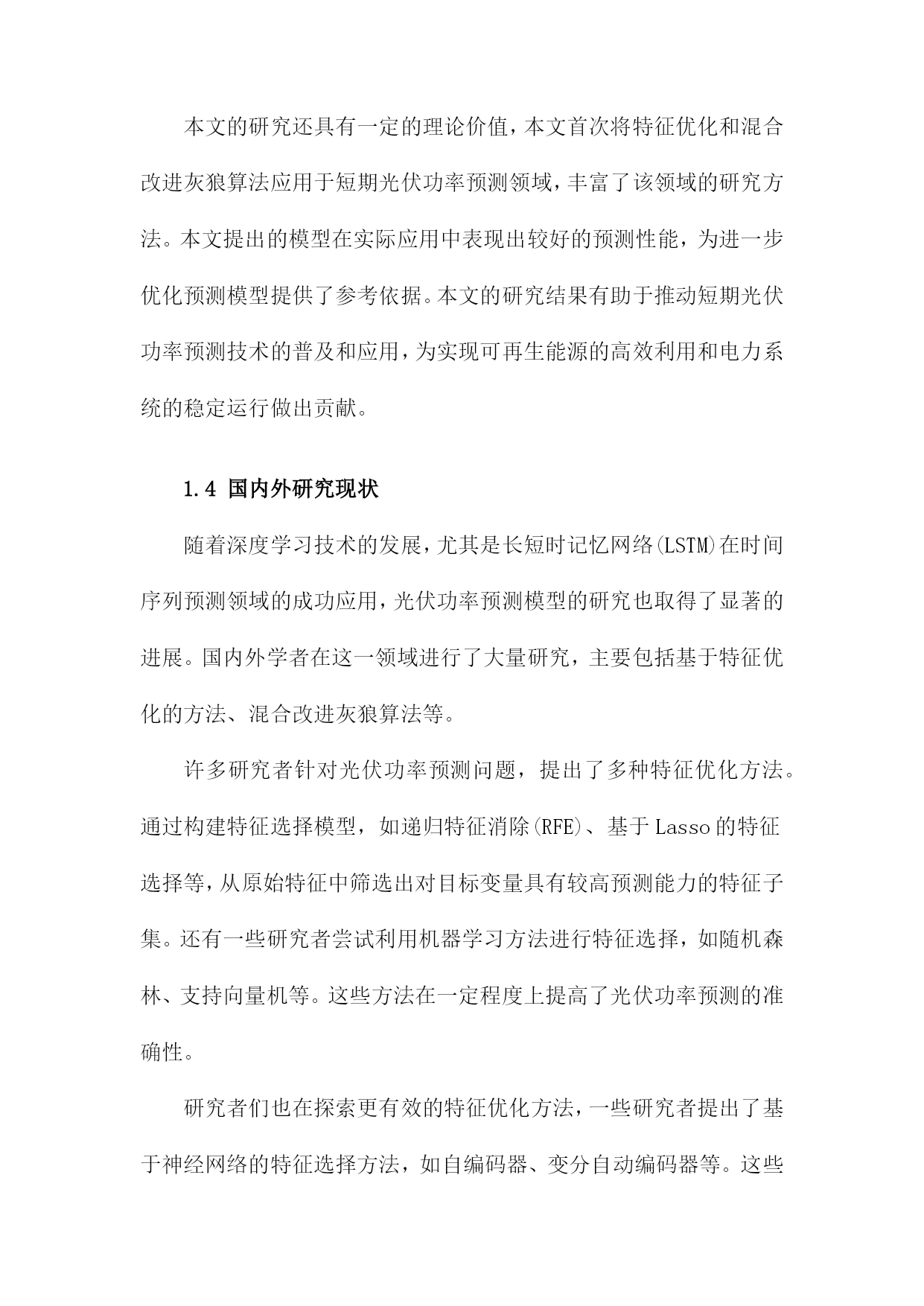 本文的研究还具有一定的理论价值，本文首次将特征优化和混合改进灰狼算法应用于短期光伏功率预测领域，丰富了该领域的研究方法。本文提出的模型在实际应用中表现出较好的预测性能，为进一步优化预测模型提供了参考依据。本文的研究结果有助于推动短期光伏功率预测技术的普及和应用，为实现可再生能源的高效利用和电力系统的稳定运行做出贡献。

1.4 国内外研究现状

随着深度学习技术的发展，尤其是长短时记忆网络(LSTM)在时间序列预测领域的成功应用，光伏功率预测模型的研究也取得了显著的进展。国内外学者在这一领域进行了大量研究，主要包括基于特征优化的方法、混合改进灰狼算法等。

许多研究者针对光伏功率预测问题，提出了多种特征优化方法。通过构建特征选择模型，如递归特征消除(RFE)、基于Lasso的特征选择等，从原始特征中筛选出对目标变量具有较高预测能力的特征子集。还有一些研究者尝试利用机器学习方法进行特征选择，如随机森林、支持向量机等。这些方法在一定程度上提高了光伏功率预测的准确性。

研究者们也在探索更有效的特征优化方法，一些研究者提出了基于神经网络的特征选择方法，如自编码器、变分自动编码器等。这些